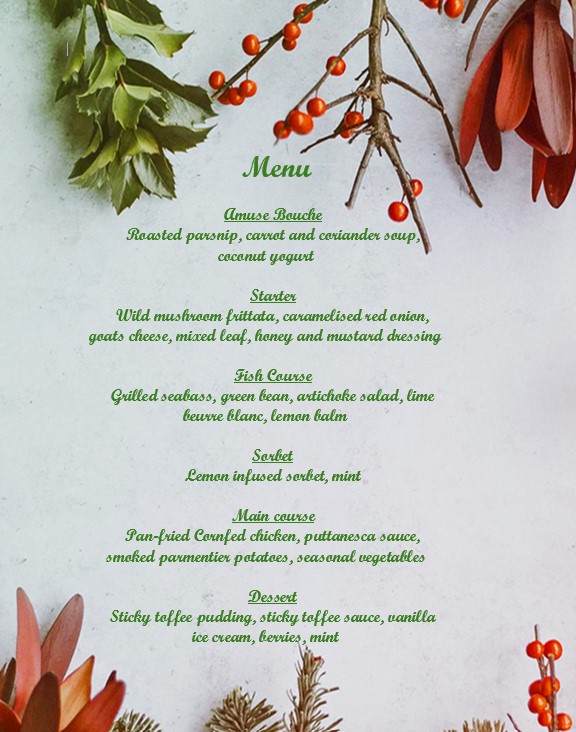 Menu

Amuse Bouche
Roasted parsnip, carrot and coriander soup, coconut yogurt

Starter
Wild mushroom frittata, caramelised red onion, goats cheese, mixed leaf, honey and mustard dressing

Fish Course
Grilled seabass, green bean, artichoke salad, lime beurre blanc, lemon balm

Sorbet
Lemon infused sorbet, mint

Main course
Pan-fried Cornfed chicken, puttanesca sauce, smoked parmentier potatoes, seasonal vegetables

Dessert
Sticky toffee pudding, sticky toffee sauce, vanilla ice cream, berries, mint